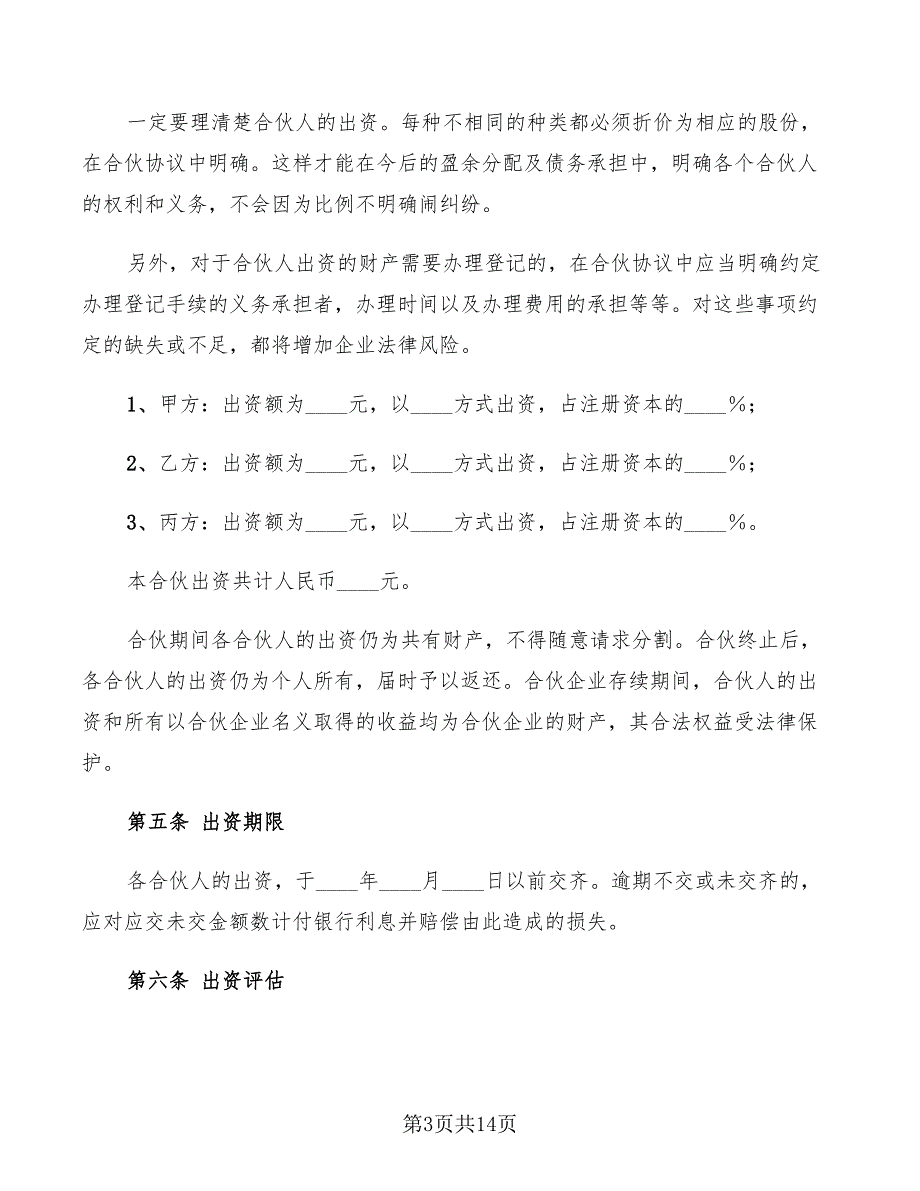 一定要理清楚合伙人的出资。每种不相同的种类都必须折价为相应的股份，在合伙协议中明确。这样才能在今后的盈余分配及债务承担中，明确各个合伙人的权利和义务，不会因为比例不明确闹纠纷。

另外，对于合伙人出资的财产需要办理登记的，在合伙协议中应当明确约定办理登记手续的义务承担者，办理时间以及办理费用的承担等等。对这些事项约定的缺失或不足，都将增加企业法律风险。

1、甲方：出资额为____元，以____方式出资，占注册资本的____%；

2、乙方：出资额为____元，以____方式出资，占注册资本的____%；

3、丙方：出资额为____元，以____方式出资，占注册资本的____%。

本合伙出资共计人民币____元。

合伙期间各合伙人的出资仍为共有财产，不得随意请求分割。合伙终止后，各合伙人的出资仍为个人所有，届时予以返还。合伙企业存续期间，合伙人的出资和所有以合伙企业名义取得的收益均为合伙企业的财产，其合法权益受法律保护。

第五条 出资期限

各合伙人的出资，于____年____月____日以前交齐。逾期不交或未交齐的，应对应交未交金额数计付银行利息并赔偿由此造成的损失。

第六条 出资评估

第3页共14页